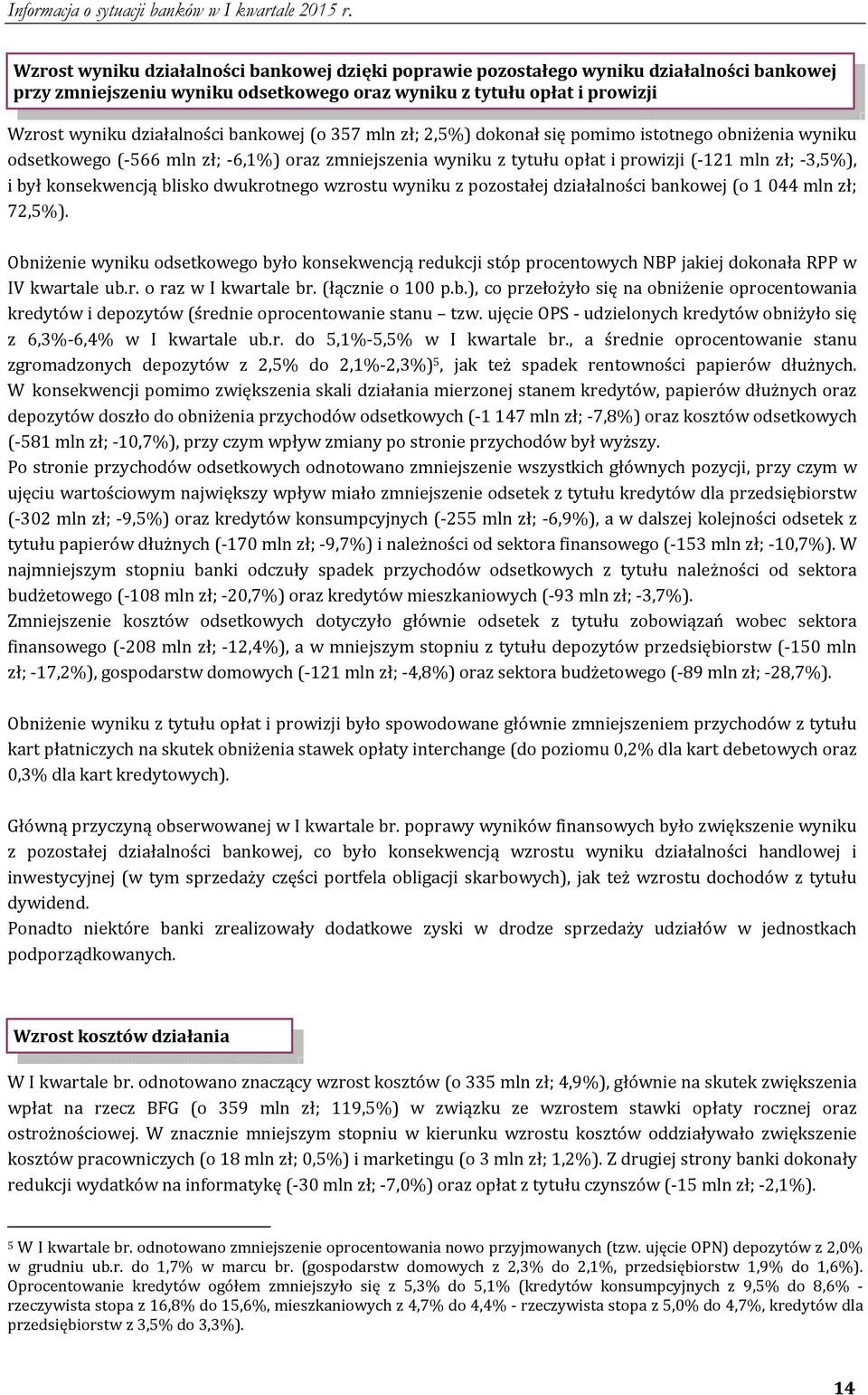 Informacja o sytuacji banków w I kwartale 2015 r.

Wzrost wyniku działalności bankowej dzięki poprawie pozostałego wyniku działalności bankowej przy zmniejszeniu wyniku odsetkowego oraz wyniku z tytułu opłat i prowizji

Wzrost wyniku działalności bankowej (o 357 mln zł; 2,5%) dokonał się pomimo istotnego obniżenia wyniku odsetkowego (-566 mln zł; -6,1%) oraz zmniejszenia wyniku z tytułu opłat i prowizji (-121 mln zł; -3,5%), i był konsekwencją blisko dwukrotnego wzrostu wyniku z pozostałej działalności bankowej (o 1 044 mln zł; 72,5%).

Obniżenie wyniku odsetkowego było konsekwencją redukcji stóp procentowych NBP jakiej dokonała RPP w IV kwartale ub.r. o raz w I kwartale br. (łącznie o 100 p.b.), co przełożyło się na obniżenie oprocentowania kredytów i depozytów (średnie oprocentowanie stanu – tzw. ujęcie OPS - udzielonych kredytów obniżyło się z 6,3%-6,4% w I kwartale ub.r. do 5,1%-5,5% w I kwartale br., a średnie oprocentowanie stanu zgromadzonych depozytów z 2,5% do 2,1%-2,3%)$^5$, jak też spadek rentowności papierów dłużnych. W konsekwencji pomimo zwiększenia skali działania mierzonej stanem kredytów, papierów dłużnych oraz depozytów doszło do obniżenia przychodów odsetkowych (-1 147 mln zł; -7,8%) oraz kosztów odsetkowych (-581 mln zł; -10,7%), przy czym wpływ zmiany po stronie przychodów był wyższy.
Po stronie przychodów odsetkowych odnotowano zmniejszenie wszystkich głównych pozycji, przy czym w ujęciu wartościowym największy wpływ miało zmniejszenie odsetek z tytułu kredytów dla przedsiębiorstw (-302 mln zł; -9,5%) oraz kredytów konsumpcyjnych (-255 mln zł; -6,9%), a w dalszej kolejności odsetek z tytułu papierów dłużnych (-170 mln zł; -9,7%) i należności od sektora finansowego (-153 mln zł; -10,7%). W najmniejszym stopniu banki odczuły spadek przychodów odsetkowych z tytułu należności od sektora budżetowego (-108 mln zł; -20,7%) oraz kredytów mieszkaniowych (-93 mln zł; -3,7%).
Zmniejszenie kosztów odsetkowych dotyczyło głównie odsetek z tytułu zobowiązań wobec sektora finansowego (-208 mln zł; -12,4%), a w mniejszym stopniu z tytułu depozytów przedsiębiorstw (-150 mln zł; -17,2%), gospodarstw domowych (-121 mln zł; -4,8%) oraz sektora budżetowego (-89 mln zł; -28,7%).

Obniżenie wyniku z tytułu opłat i prowizji było spowodowane głównie zmniejszeniem przychodów z tytułu kart płatniczych na skutek obniżenia stawek opłaty interchange (do poziomu 0,2% dla kart debetowych oraz 0,3% dla kart kredytowych).

Główną przyczyną obserwowanej w I kwartale br. poprawy wyników finansowych było zwiększenie wyniku z pozostałej działalności bankowej, co było konsekwencją wzrostu wyniku działalności handlowej i inwestycyjnej (w tym sprzedaży części portfela obligacji skarbowych), jak też wzrostu dochodów z tytułu dywidend.
Ponadto niektóre banki zrealizowały dodatkowe zyski w drodze sprzedaży udziałów w jednostkach podporządkowanych.

Wzrost kosztów działania

W I kwartale br. odnotowano znaczący wzrost kosztów (o 335 mln zł; 4,9%), głównie na skutek zwiększenia wpłat na rzecz BFG (o 359 mln zł; 119,5%) w związku ze wzrostem stawki opłaty rocznej oraz ostrożnościowej. W znacznie mniejszym stopniu w kierunku wzrostu kosztów oddziaływało zwiększenie kosztów pracowniczych (o 18 mln zł; 0,5%) i marketingu (o 3 mln zł; 1,2%). Z drugiej strony banki dokonały redukcji wydatków na informatykę (-30 mln zł; -7,0%) oraz opłat z tytułu czynszów (-15 mln zł; -2,1%).

$^5$ W I kwartale br. odnotowano zmniejszenie oprocentowania nowo przyjmowanych (tzw. ujęcie OPN) depozytów z 2,0% w grudniu ub.r. do 1,7% w marcu br. (gospodarstw domowych z 2,3% do 2,1%, przedsiębiorstw 1,9% do 1,6%). Oprocentowanie kredytów ogółem zmniejszyło się z 5,3% do 5,1% (kredytów konsumpcyjnych z 9,5% do 8,6% - rzeczywista stopa z 16,8% do 15,6%, mieszkaniowych z 4,7% do 4,4% - rzeczywista stopa z 5,0% do 4,7%, kredytów dla przedsiębiorstw z 3,5% do 3,3%).

14